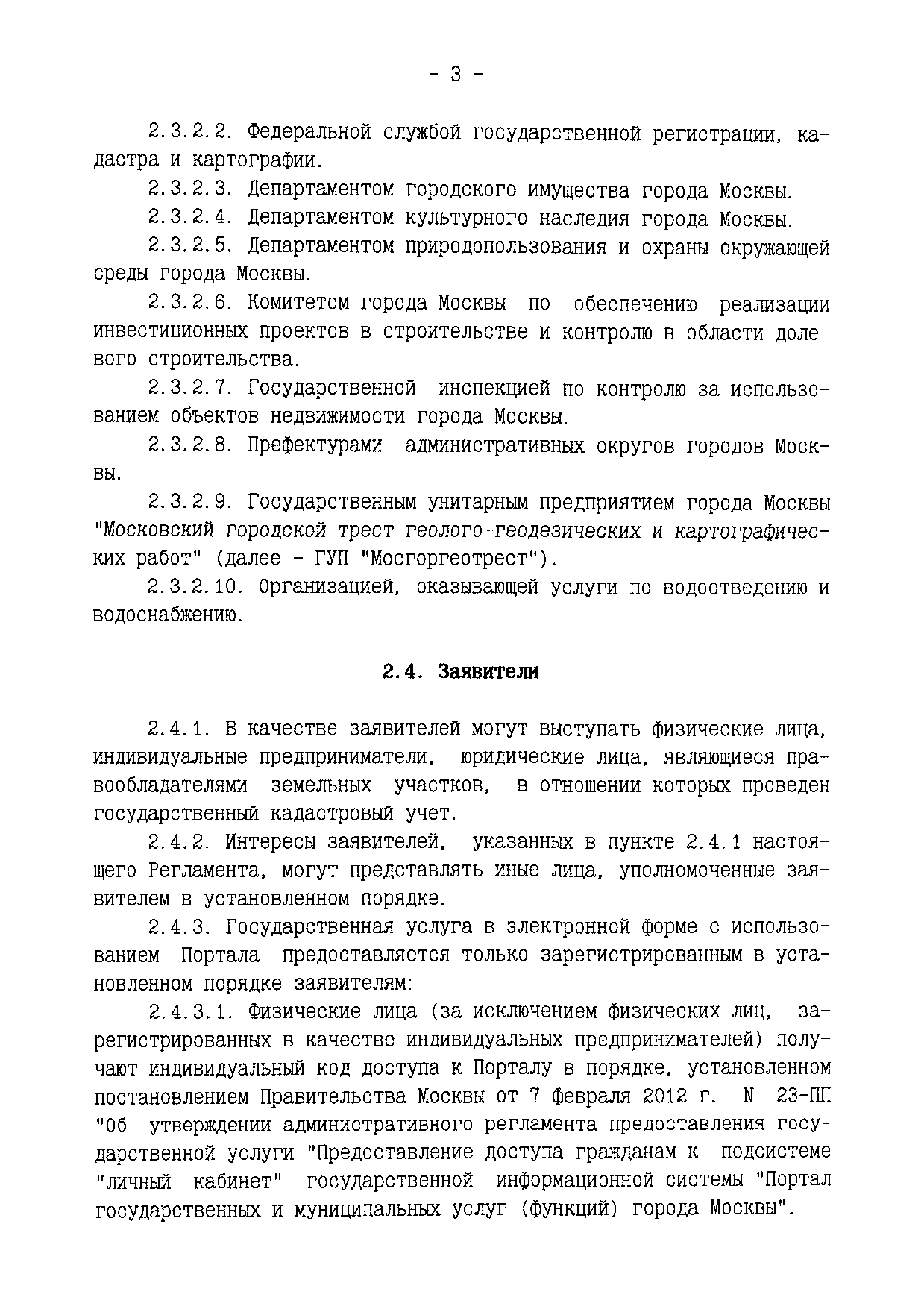 - 3 -

2.3.2.2. Федеральной службой государственной регистрации, кадастра и картографии.

2.3.2.3. Департаментом городского имущества города Москвы.

2.3.2.4. Департаментом культурного наследия города Москвы.

2.3.2.5. Департаментом природопользования и охраны окружающей среды города Москвы.

2.3.2.6. Комитетом города Москвы по обеспечению реализации инвестиционных проектов в строительстве и контролю в области долевого строительства.

2.3.2.7. Государственной инспекцией по контролю за использованием объектов недвижимости города Москвы.

2.3.2.8. Префектурами административных округов городов Москвы.

2.3.2.9. Государственным унитарным предприятием города Москвы "Московский городской трест геолого-геодезических и картографических работ" (далее - ГУП "Мосгоргеотрест").

2.3.2.10. Организацией, оказывающей услуги по водоотведению и водоснабжению.

2.4. Заявители

2.4.1. В качестве заявителей могут выступать физические лица, индивидуальные предприниматели, юридические лица, являющиеся правообладателями земельных участков, в отношении которых проведен государственный кадастровый учет.

2.4.2. Интересы заявителей, указанных в пункте 2.4.1 настоящего Регламента, могут представлять иные лица, уполномоченные заявителем в установленном порядке.

2.4.3. Государственная услуга в электронной форме с использованием Портала предоставляется только зарегистрированным в установленном порядке заявителям:

2.4.3.1. Физические лица (за исключением физических лиц, зарегистрированных в качестве индивидуальных предпринимателей) получают индивидуальный код доступа к Порталу в порядке, установленном постановлением Правительства Москвы от 7 февраля 2012 г. N 23-ПП "Об утверждении административного регламента предоставления государственной услуги "Предоставление доступа гражданам к подсистеме "личный кабинет" государственной информационной системы "Портал государственных и муниципальных услуг (функций) города Москвы".